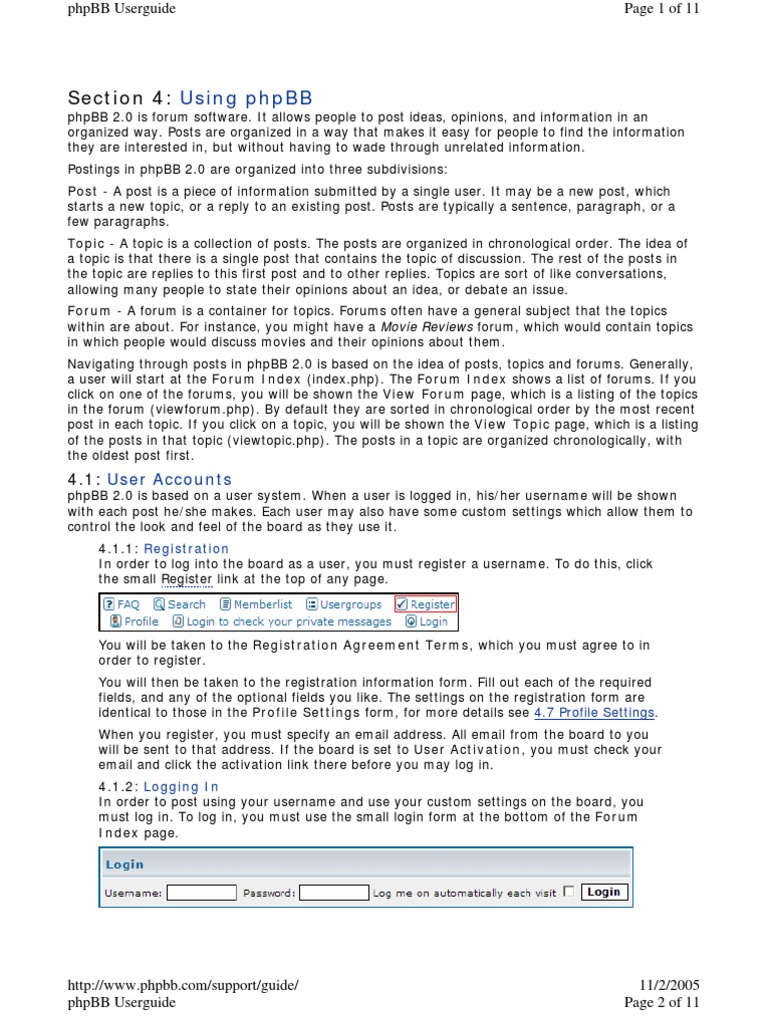 phpBB Userguide Page 1 of 11

Section 4: Using phpBB

phpBB 2.0 is forum software. It allows people to post ideas, opinions, and information in an organized way. Posts are organized in a way that makes it easy for people to find the information they are interested in, but without having to wade through unrelated information.

Postings in phpBB 2.0 are organized into three subdivisions:

Post - A post is a piece of information submitted by a single user. It may be a new post, which starts a new topic, or a reply to an existing post. Posts are typically a sentence, paragraph, or a few paragraphs.

Topic - A topic is a collection of posts. The posts are organized in chronological order. The idea of a topic is that there is a single post that contains the topic of discussion. The rest of the posts in the topic are replies to this first post and to other replies. Topics are sort of like conversations, allowing many people to state their opinions about an idea, or debate an issue.

Forum - A forum is a container for topics. Forums often have a general subject that the topics within are about. For instance, you might have a Movie Reviews forum, which would contain topics in which people would discuss movies and their opinions about them.

Navigating through posts in phpBB 2.0 is based on the idea of posts, topics and forums. Generally, a user will start at the Forum Index (index.php). The Forum Index shows a list of forums. If you click on one of the forums, you will be shown the View Forum page, which is a listing of the topics in the forum (viewforum.php). By default they are sorted in chronological order by the most recent post in each topic. If you click on a topic, you will be shown the View Topic page, which is a listing of the posts in that topic (viewtopic.php). The posts in a topic are organized chronologically, with the oldest post first.

4.1: User Accounts

phpBB 2.0 is based on a user system. When a user is logged in, his/her username will be shown with each post he/she makes. Each user may also have some custom settings which allow them to control the look and feel of the board as they use it.

4.1.1: Registration

In order to log into the board as a user, you must register a username. To do this, click the small Register link at the top of any page.

FAQ Search Memberlist Usergroups Register
Profile Login to check your private messages Login

You will be taken to the Registration Agreement Terms, which you must agree to in order to register.

You will then be taken to the registration information form. Fill out each of the required fields, and any of the optional fields you like. The settings on the registration form are identical to those in the Profile Settings form, for more details see 4.7 Profile Settings.

When you register, you must specify an email address. All email from the board to you will be sent to that address. If the board is set to User Activation, you must check your email and click the activation link there before you may log in.

4.1.2: Logging In

In order to post using your username and use your custom settings on the board, you must log in. To log in, you must use the small login form at the bottom of the Forum Index page.

Login
Username: Password: Log me on automatically each visit Login

http://www.phpbb.com/support/guide/ 11/2/2005
phpBB Userguide Page 2 of 11